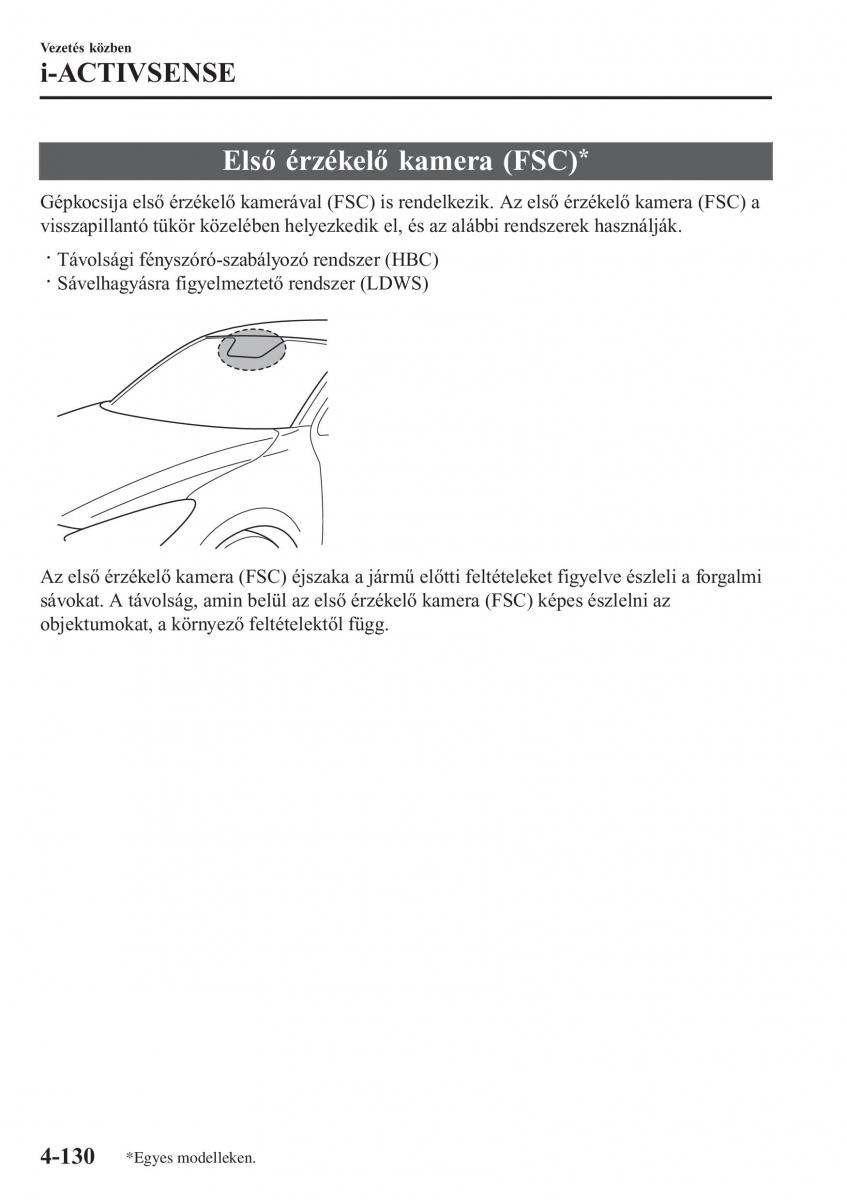 Vezetés közben
i-ACTIVSENSE

Első érzékelő kamera (FSC)*

Gépkocsija első érzékelő kamerával (FSC) is rendelkezik. Az első érzékelő kamera (FSC) a visszapillantó tükör közelében helyezkedik el, és az alábbi rendszerek használják.

· Távolsági fényszóró-szabályozó rendszer (HBC)
· Sávelhagyásra figyelmeztető rendszer (LDWS)

Az első érzékelő kamera (FSC) éjszaka a jármű előtti feltételeket figyelve észleli a forgalmi sávokat. A távolság, amin belül az első érzékelő kamera (FSC) képes észlelni az objektumokat, a környező feltételektől függ.

4-130 *Egyes modelleken.